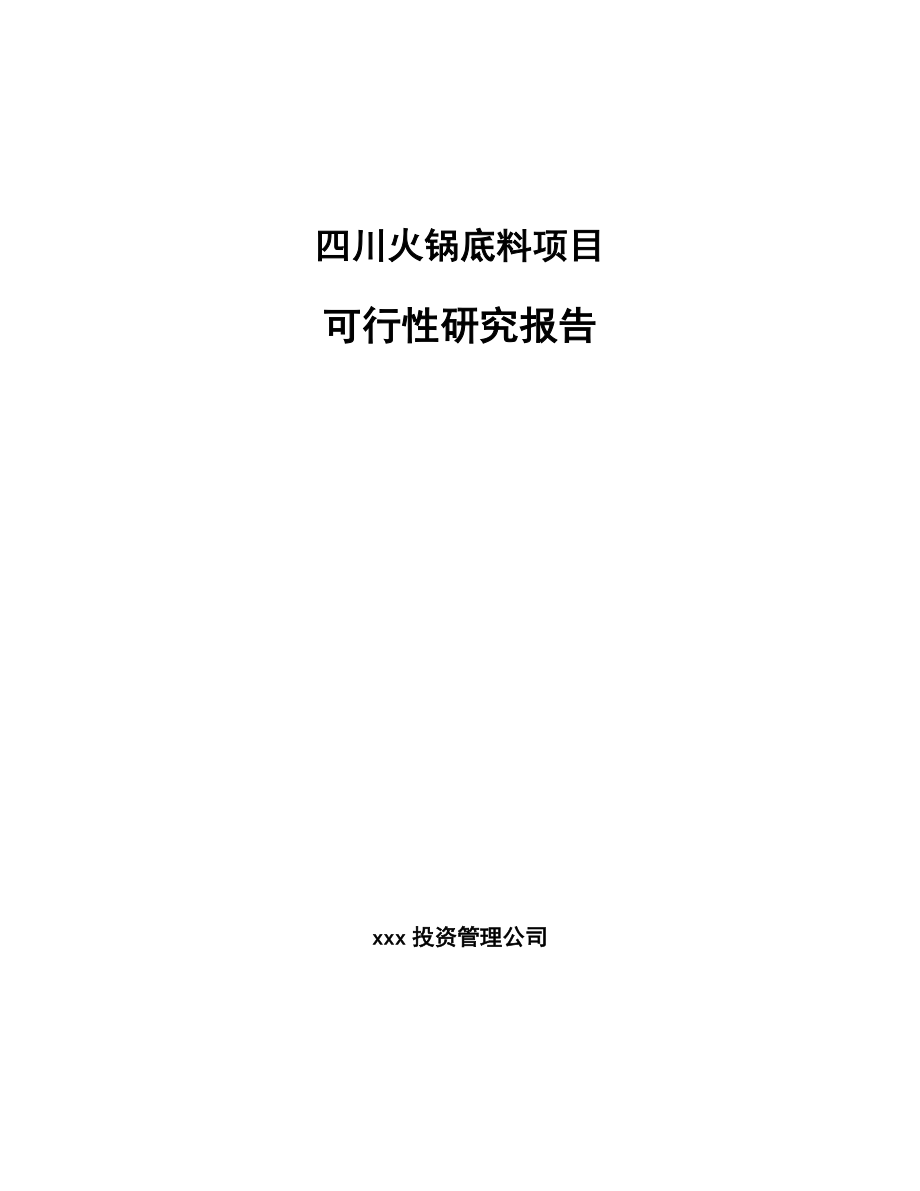 四川火锅底料项目

可行性研究报告

xxx 投资管理公司